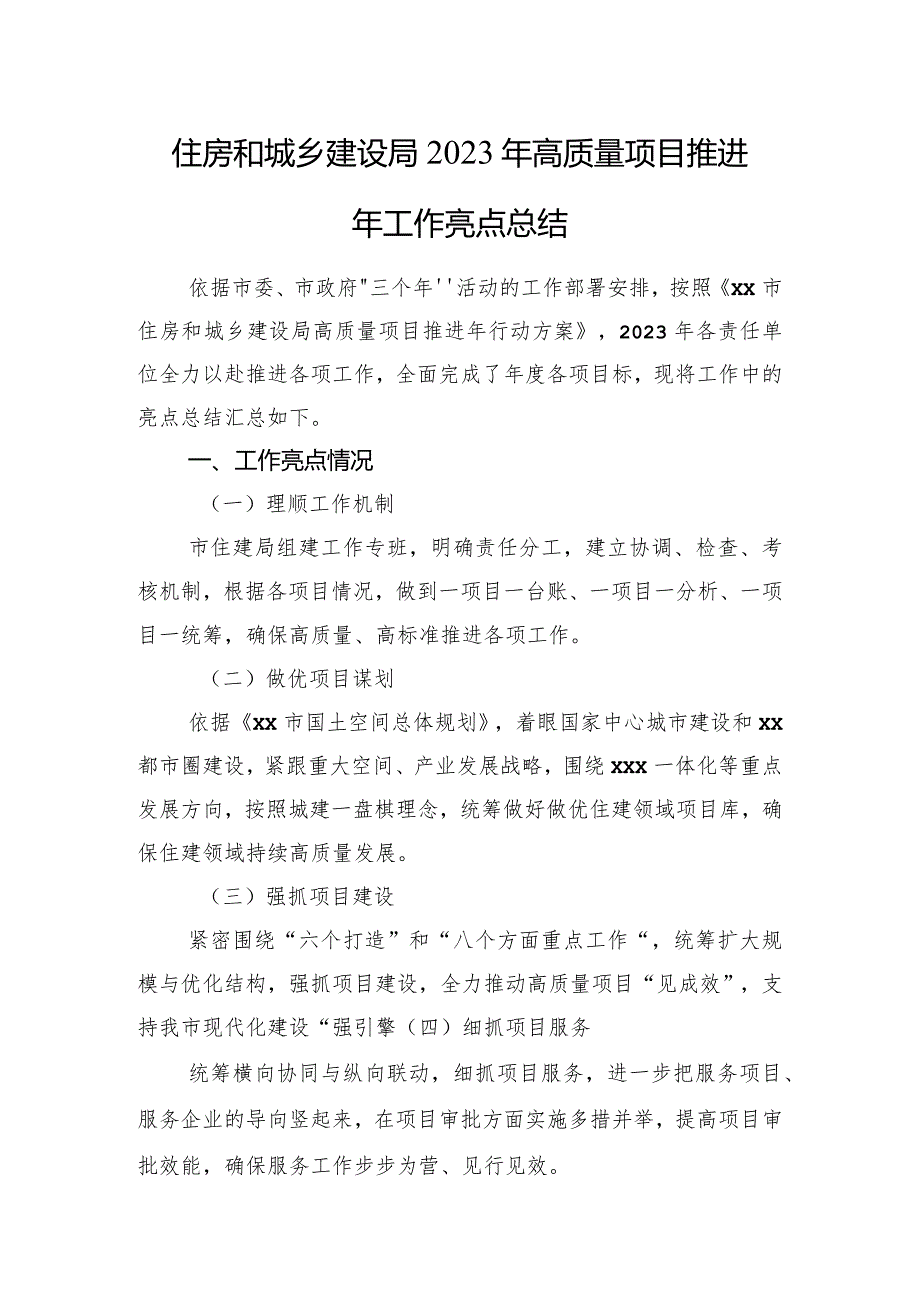 住房和城乡建设局2023年高质量项目推进年工作亮点总结

依据市委、市政府"三个年''活动的工作部署安排，按照《xx市住房和城乡建设局高质量项目推进年行动方案》，2023年各责任单位全力以赴推进各项工作，全面完成了年度各项目标，现将工作中的亮点总结汇总如下。

一、工作亮点情况

（一）理顺工作机制

市住建局组建工作专班，明确责任分工，建立协调、检查、考核机制，根据各项目情况，做到一项目一台账、一项目一分析、一项目一统筹，确保高质量、高标准推进各项工作。

（二）做优项目谋划

依据《xx市国土空间总体规划》，着眼国家中心城市建设和xx都市圈建设，紧跟重大空间、产业发展战略，围绕xxx一体化等重点发展方向，按照城建一盘棋理念，统筹做好做优住建领域项目库，确保住建领域持续高质量发展。

（三）强抓项目建设

紧密围绕“六个打造”和“八个方面重点工作“，统筹扩大规模与优化结构，强抓项目建设，全力推动高质量项目“见成效”，支持我市现代化建设“强引擎（四）细抓项目服务

统筹横向协同与纵向联动，细抓项目服务，进一步把服务项目、服务企业的导向竖起来，在项目审批方面实施多措并举，提高项目审批效能，确保服务工作步步为营、见行见效。